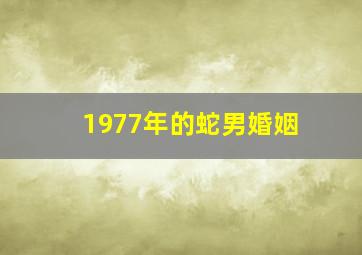 1977年的蛇男婚姻